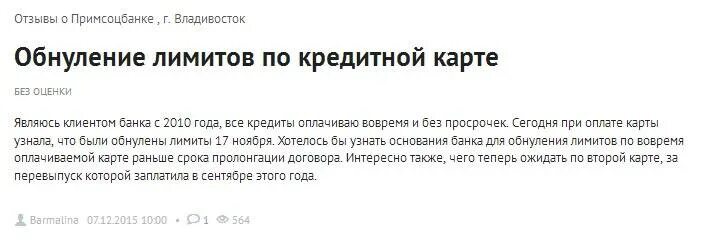 Отзывы о Примсоцбанке , г. Владивосток

Обнуление лимитов по кредитной карте

БЕЗ ОЦЕНКИ

Являюсь клиентом банка с 2010 года, все кредиты оплачиваю вовремя и без просрочек. Сегодня при оплате карты узнала, что были обнулены лимиты 17 ноября. Хотелось бы узнать основания банка для обнуления лимитов по вовремя оплачиваемой карте раньше срока пролонгации договора. Интересно также, чего теперь ожидать по второй карте, за перевыпуск которой заплатила в сентябре этого года.

Barmalina 07.12.2015 10:00 • 1 564